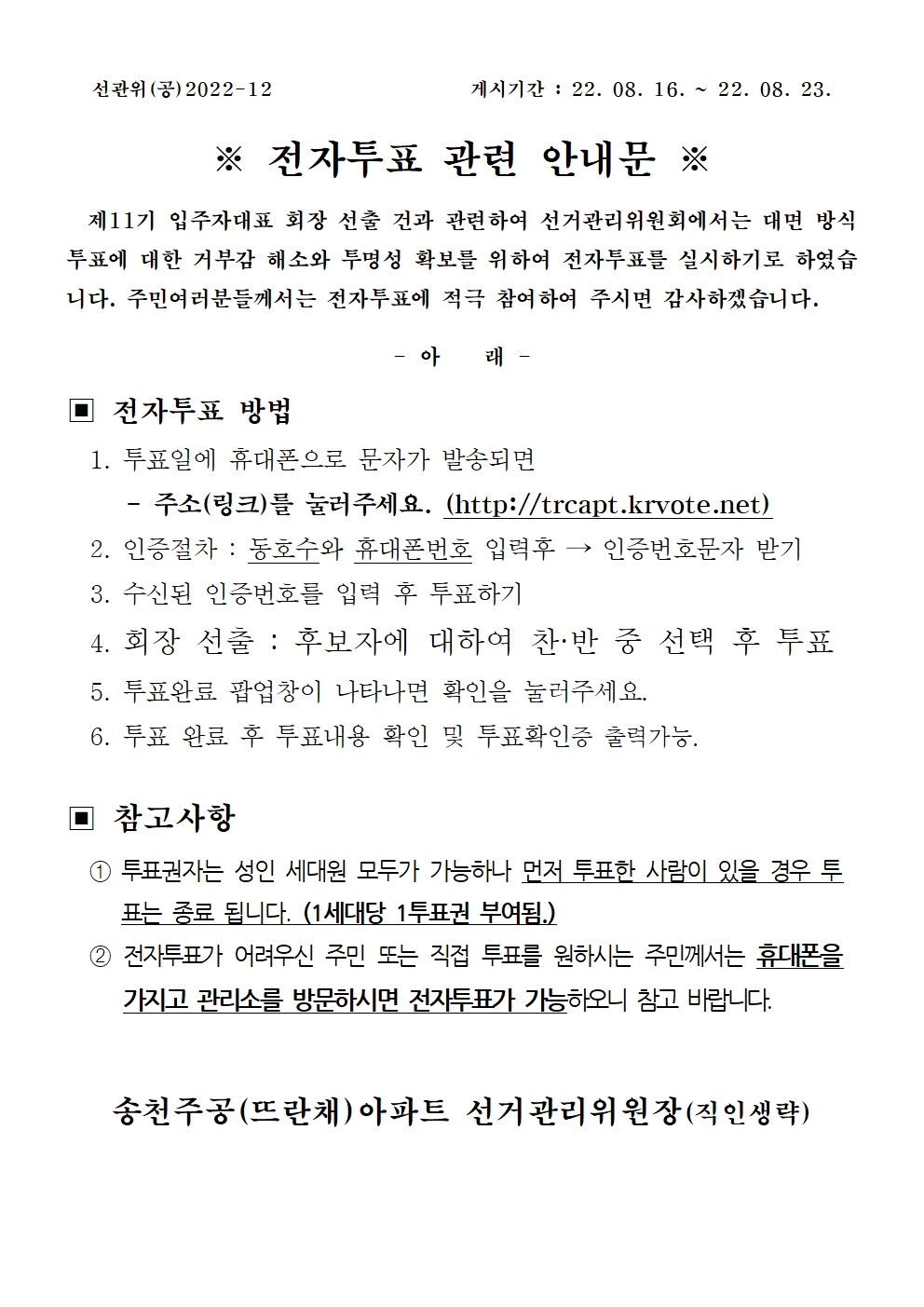 선관위(공)2022-12 게시기간 : 22. 08. 16. ~ 22. 08. 23.

※ 전자투표 관련 안내문 ※

제11기 입주자대표 회장 선출 건과 관련하여 선거관리위원회에서는 대면 방식 투표에 대한 거부감 해소와 투명성 확보를 위하여 전자투표를 실시하기로 하였습니다. 주민여러분들께서는 전자투표에 적극 참여하여 주시면 감사하겠습니다.

- 아 래 -

▣ 전자투표 방법

1. 투표일에 휴대폰으로 문자가 발송되면
- 주소(링크)를 눌러주세요. (http://trcapt.krvote.net)
2. 인증절차 : 동호수와 휴대폰번호 입력후 → 인증번호문자 받기
3. 수신된 인증번호를 입력 후 투표하기
4. 회장 선출 : 후보자에 대하여 찬·반 중 선택 후 투표
5. 투표완료 팝업창이 나타나면 확인을 눌러주세요.
6. 투표 완료 후 투표내용 확인 및 투표확인증 출력가능.

▣ 참고사항

① 투표권자는 성인 세대원 모두가 가능하나 먼저 투표한 사람이 있을 경우 투표는 종료 됩니다. (1세대당 1투표권 부여됨.)
② 전자투표가 어려우신 주민 또는 직접 투표를 원하시는 주민께서는 휴대폰을 가지고 관리소를 방문하시면 전자투표가 가능하오니 참고 바랍니다.

송천주공(뜨란채)아파트 선거관리위원장(직인생략)